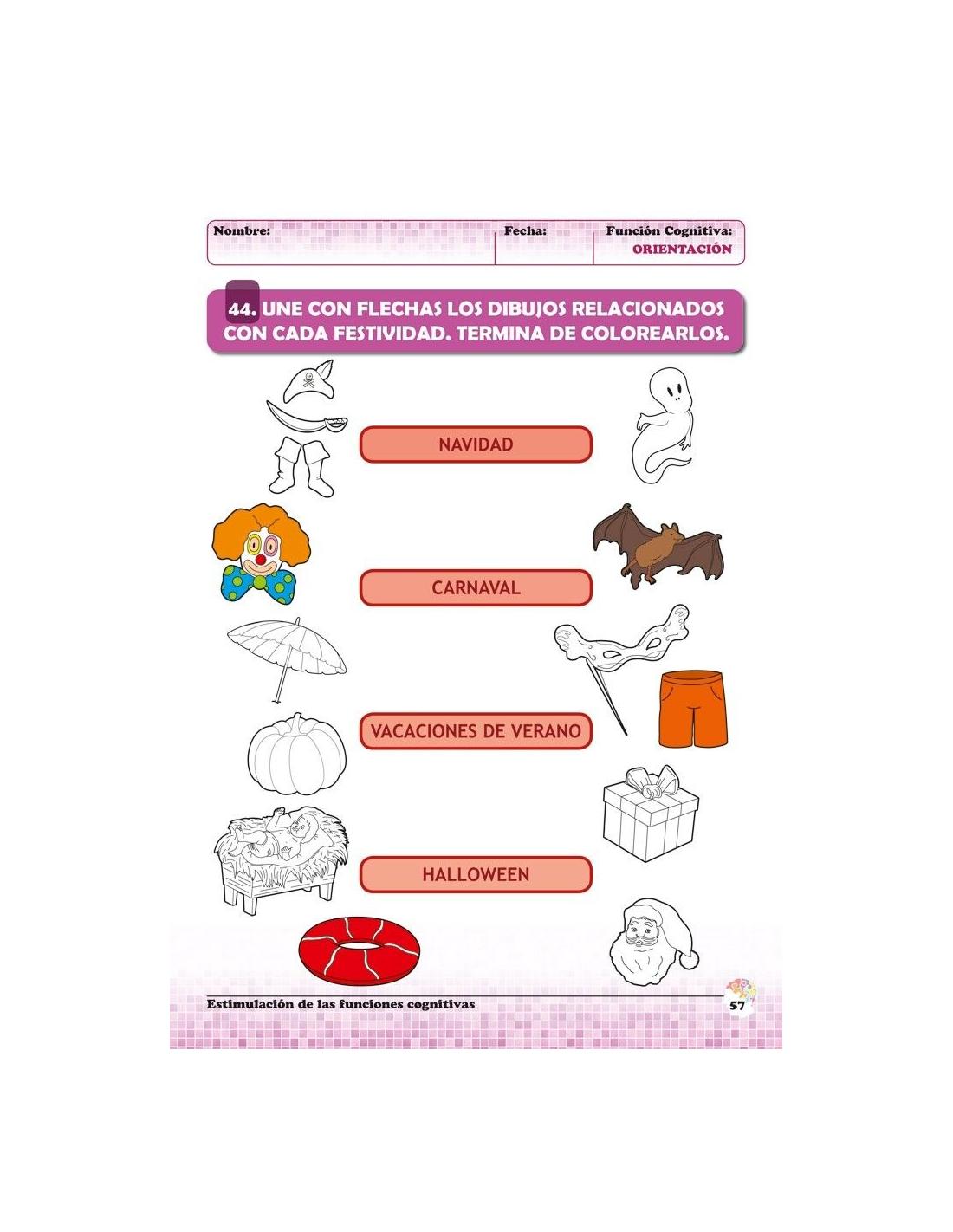 Nombre: Fecha: Función Cognitiva:
ORIENTACIÓN

44. UNE CON FLECHAS LOS DIBUJOS RELACIONADOS CON CADA FESTIVIDAD. TERMINA DE COLOREARLOS.

NAVIDAD

CARNAVAL

VACACIONES DE VERANO

HALLOWEEN

Estimulación de las funciones cognitivas

57